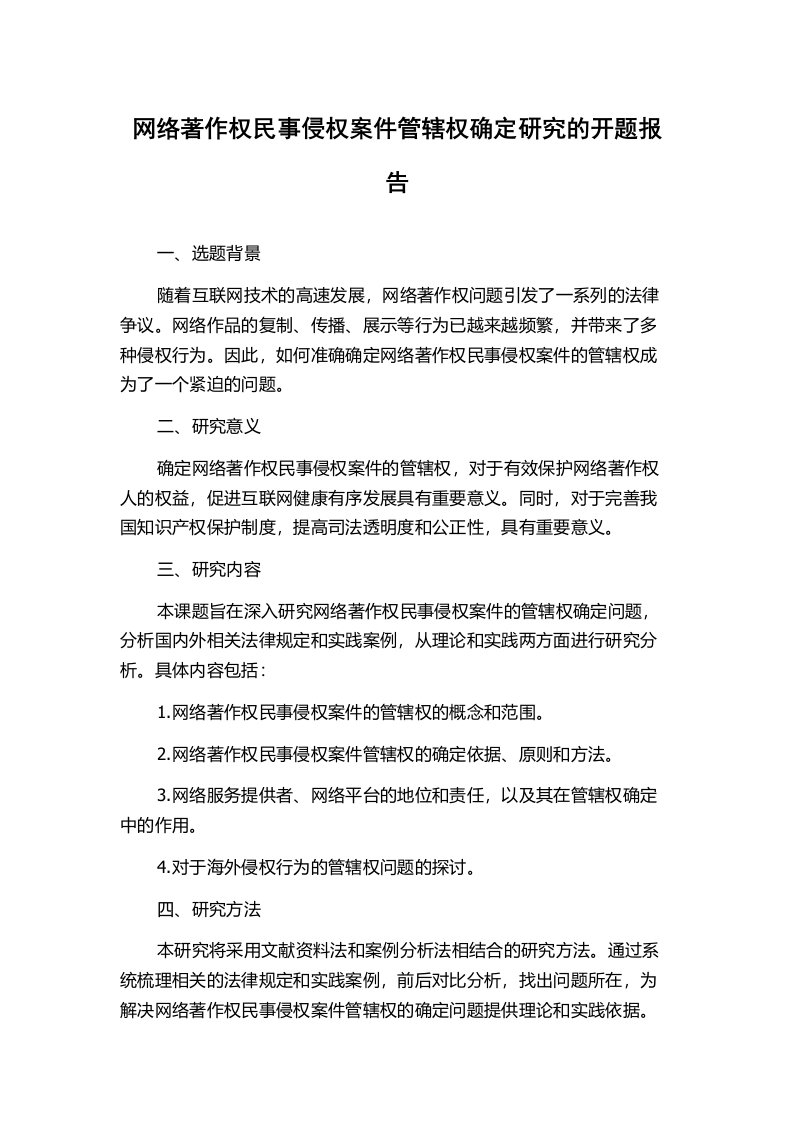 网络著作权民事侵权案件管辖权确定研究的开题报告

一、选题背景

随着互联网技术的高速发展，网络著作权问题引发了一系列的法律争议。网络作品的复制、传播、展示等行为已越来越频繁，并带来了多种侵权行为。因此，如何准确确定网络著作权民事侵权案件的管辖权成为了一个紧迫的问题。

二、研究意义

确定网络著作权民事侵权案件的管辖权，对于有效保护网络著作权人的权益，促进互联网健康有序发展具有重要意义。同时，对于完善我国知识产权保护制度，提高司法透明度和公正性，具有重要意义。

三、研究内容

本课题旨在深入研究网络著作权民事侵权案件的管辖权确定问题，分析国内外相关法律规定和实践案例，从理论和实践两方面进行研究分析。具体内容包括：

1.网络著作权民事侵权案件的管辖权的概念和范围。

2.网络著作权民事侵权案件管辖权的确定依据、原则和方法。

3.网络服务提供者、网络平台的地位和责任，以及其在管辖权确定中的作用。

4.对于海外侵权行为的管辖权问题的探讨。

四、研究方法

本研究将采用文献资料法和案例分析法相结合的研究方法。通过系统梳理相关的法律规定和实践案例，前后对比分析，找出问题所在，为解决网络著作权民事侵权案件管辖权的确定问题提供理论和实践依据。